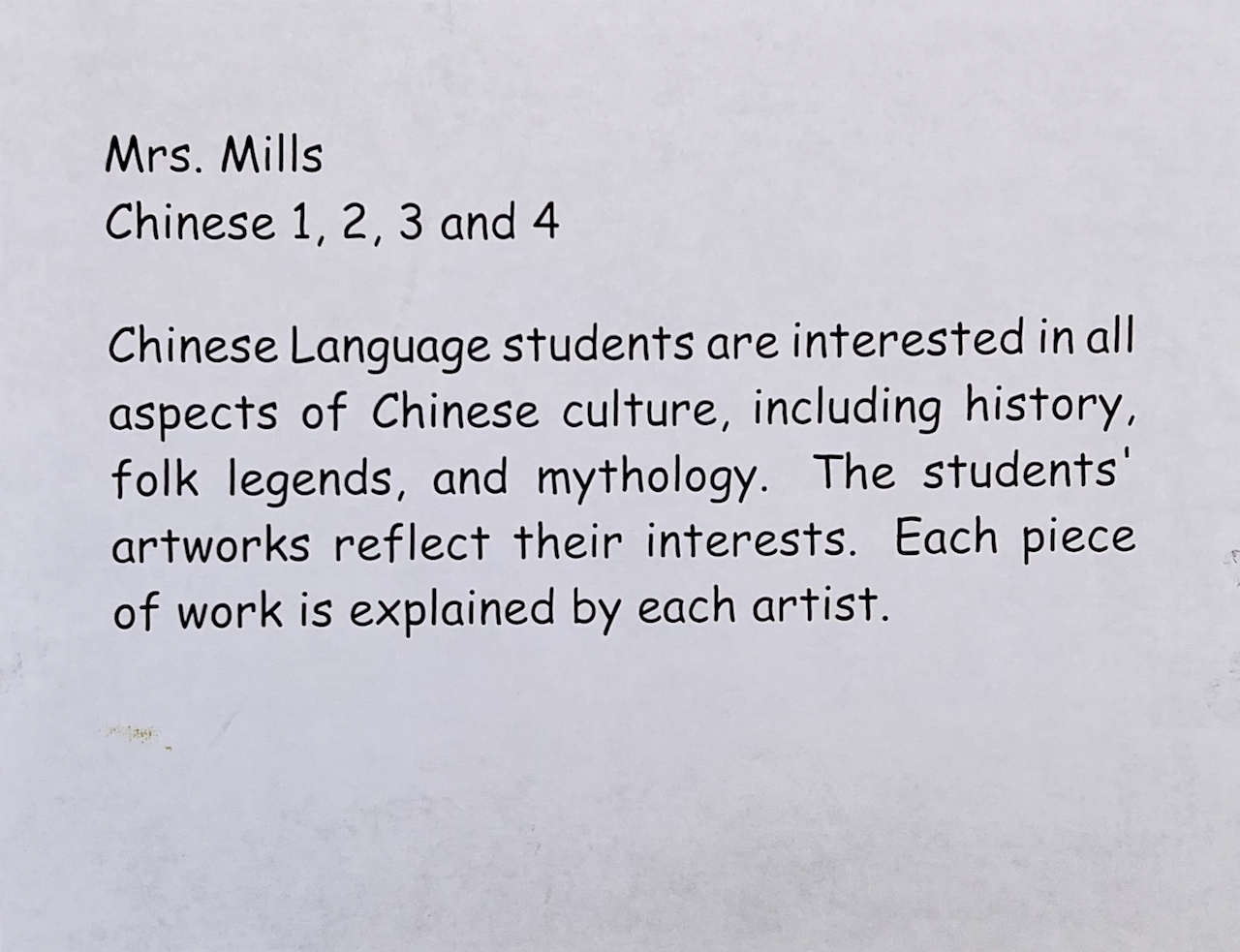 Mrs. Mills
Chinese 1, 2, 3 and 4

Chinese Language students are interested in all aspects of Chinese culture, including history, folk legends, and mythology. The students' artworks reflect their interests. Each piece of work is explained by each artist.